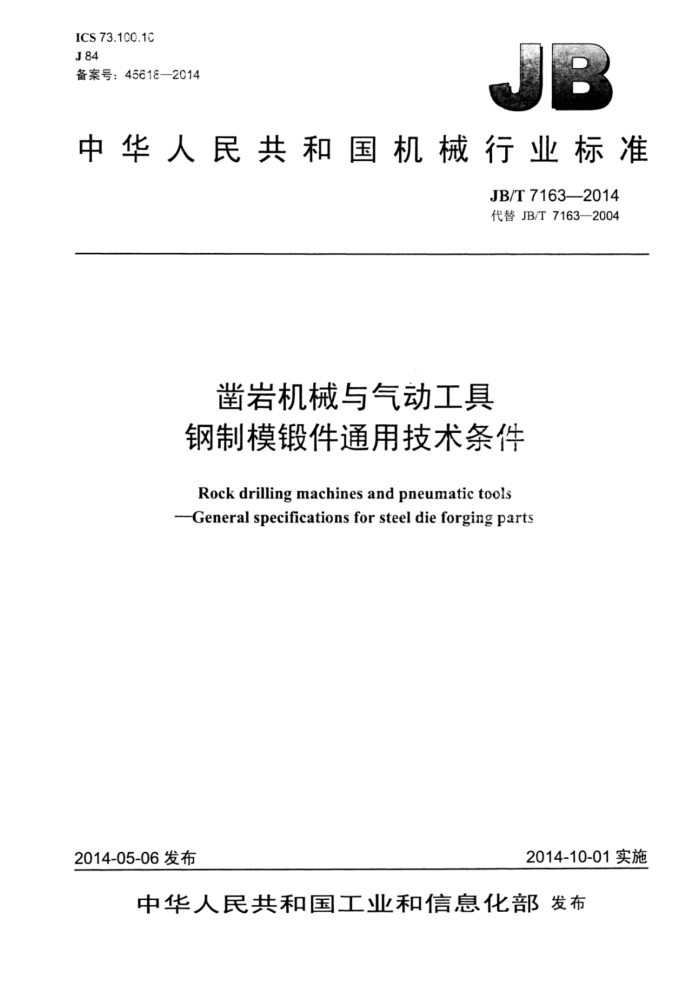 ICS 73.100.10
J 84
备案号：45618—2014

JB

中华人民共和国机械行业标准

JB/T 7163—2014
代替 JB/T 7163—2004

凿岩机械与气动工具
钢制模锻件通用技术条件

Rock drilling machines and pneumatic tools
—General specifications for steel die forging parts

2014-05-06 发布

2014-10-01 实施

中华人民共和国工业和信息化部 发布